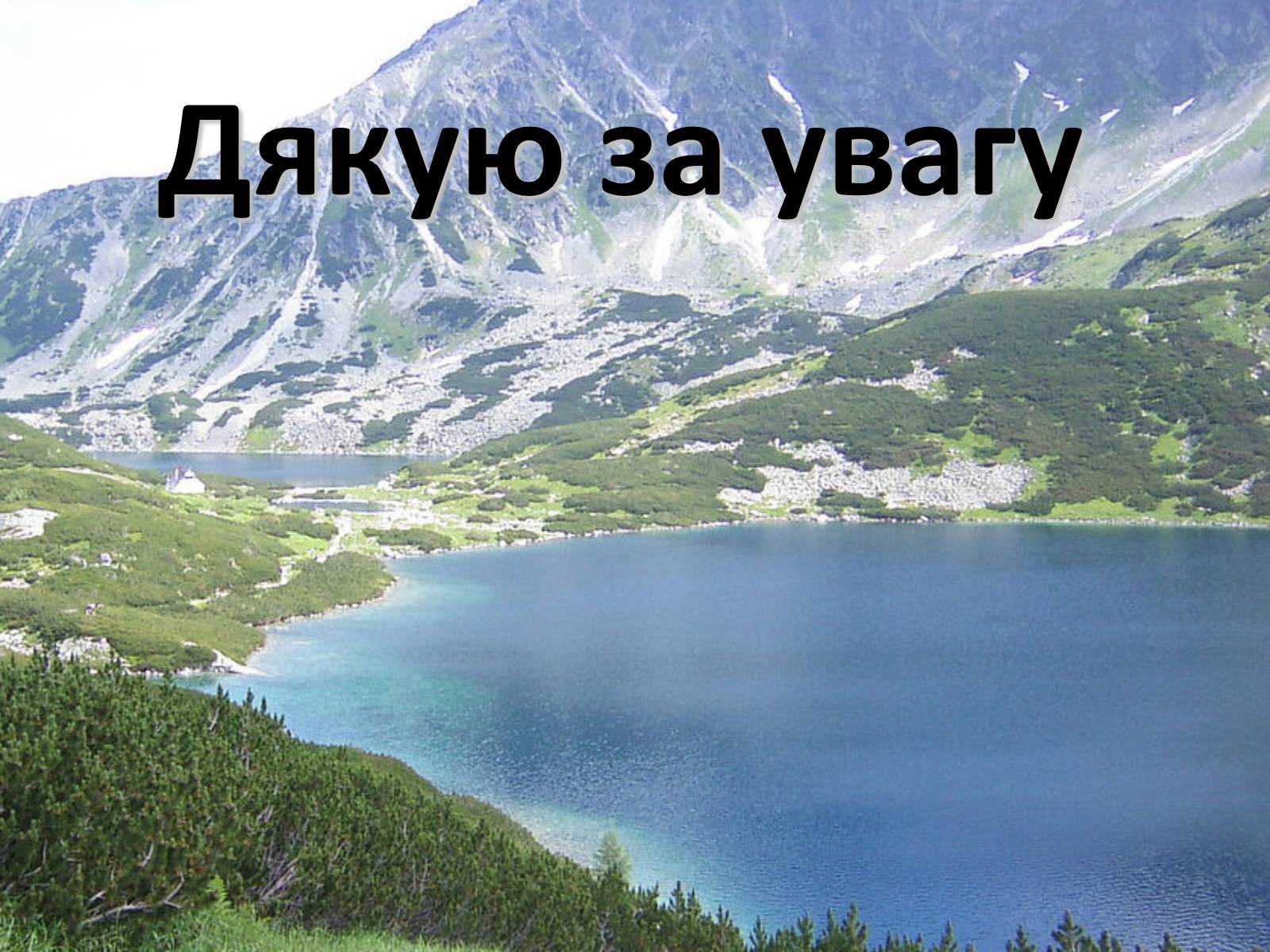 Дякую за увагу